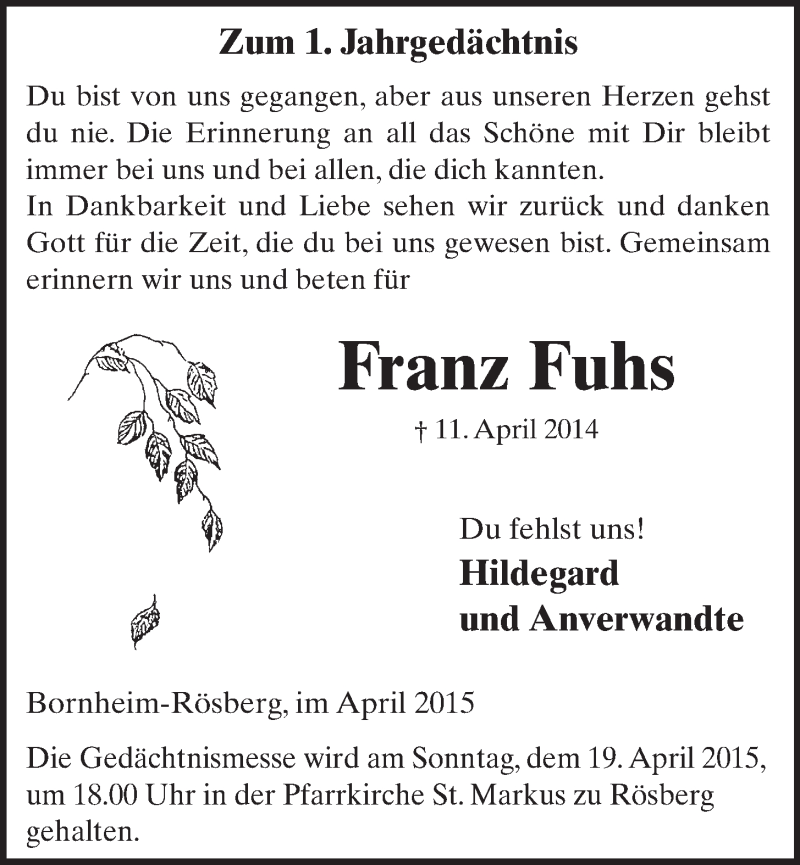 Zum 1. Jahrgedächtnis

Du bist von uns gegangen, aber aus unseren Herzen gehst du nie. Die Erinnerung an all das Schöne mit Dir bleibt immer bei uns und bei allen, die dich kannten.
In Dankbarkeit und Liebe sehen wir zurück und danken Gott für die Zeit, die du bei uns gewesen bist. Gemeinsam erinnern wir uns und beten für

Franz Fuhs

† 11. April 2014

Du fehlst uns!
Hildegard
und Anverwandte

Bornheim-Rösberg, im April 2015

Die Gedächtnismesse wird am Sonntag, dem 19. April 2015, um 18.00 Uhr in der Pfarrkirche St. Markus zu Rösberg gehalten.